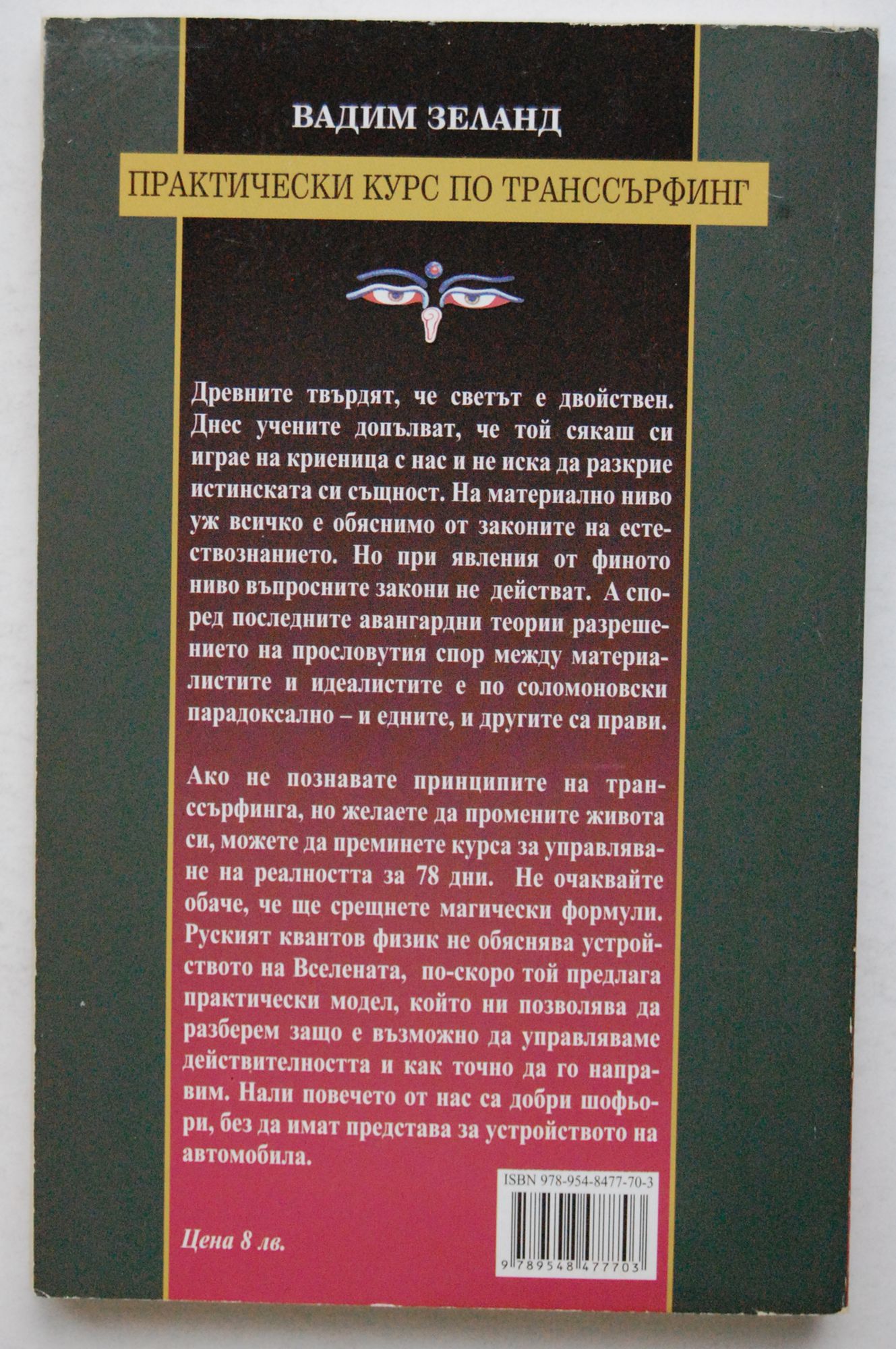 ВАДИМ ЗЕЛАНД

ПРАКТИЧЕСКИ КУРС ПО ТРАНССЪРФИНГ

Древните твърдят, че светът е двойствен. Днес учените допълват, че той сякаш си играе на криеница с нас и не иска да разкрие истинската си същност. На материално ниво уж всичко е обяснимо от законите на естествознанието. Но при явления от финото ниво въпросните закони не действат. А според последните авангардни теории разрешението на прословутия спор между материалистите и идеалистите е по соломоновски парадоксално – и едните, и другите са прави.

Ако не познавате принципите на транссърфинга, но желаете да промените живота си, можете да преминете курса за управляване на реалността за 78 дни. Не очаквайте обаче, че ще срещнете магически формули. Руският квантов физик не обяснява устройството на Вселената, по-скоро той предлага практически модел, който ни позволява да разберем защо е възможно да управляваме действителността и как точно да го направим. Нали повечето от нас са добри шофьори, без да имат представа за устройството на автомобила.

ISBN 978-954-8477-70-3

9 789548 477703

Цена 8 лв.